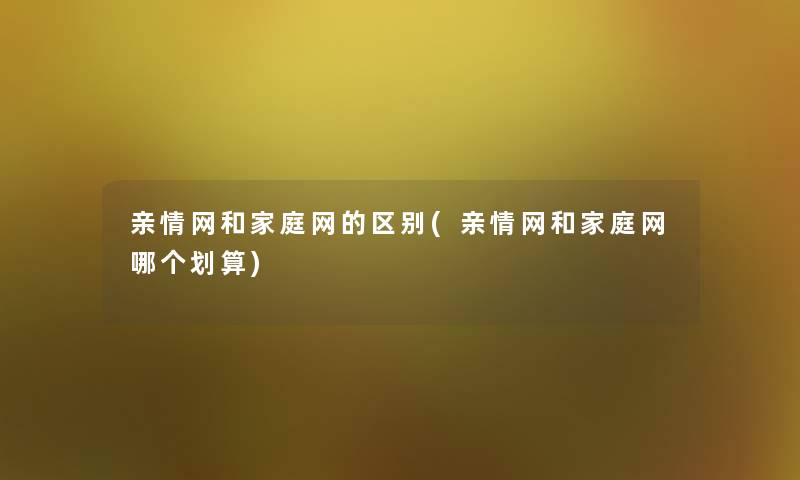 亲情网和家庭网的区别（亲情网和家庭网哪个划算）